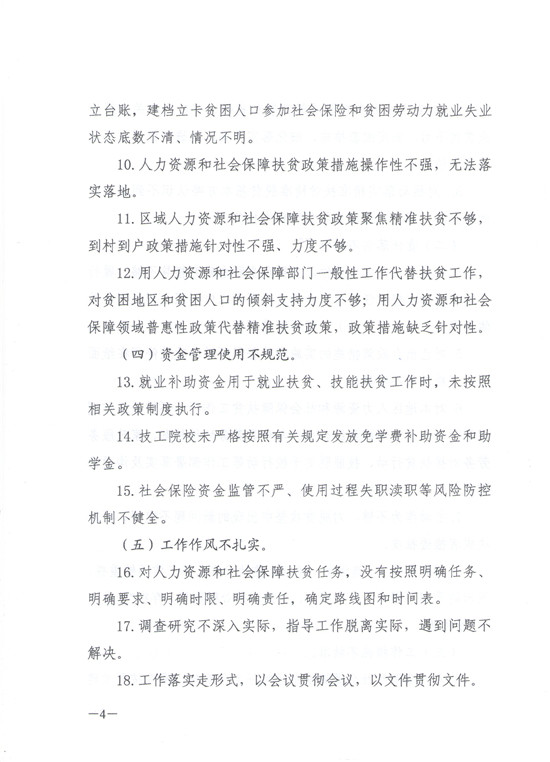 立台账，建档立卡贫困人口参加社会保险和贫困劳动力就业失业状态底数不清、情况不明。

10. 人力资源和社会保障扶贫政策措施操作性不强，无法落实落地。

11. 区域人力资源和社会保障扶贫政策聚焦精准扶贫不够，到村到户政策措施针对性不强、力度不够。

12. 用人力资源和社会保障部门一般性工作代替扶贫工作，对贫困地区和贫困人口的倾斜支持力度不够；用人力资源和社会保障领域普惠性政策代替精准扶贫政策，政策措施缺乏针对性。

（四）资金管理使用不规范。

13. 就业补助资金用于就业扶贫、技能扶贫工作时，未按照相关政策制度执行。

14. 技工院校未严格按照有关规定发放免学费补助资金和助学金。

15. 社会保险资金监管不严、使用过程失职渎职等风险防控机制不健全。

（五）工作作风不扎实。

16. 对人力资源和社会保障扶贫任务，没有按照明确任务、明确要求、明确时限、明确责任，确定路线图和时间表。

17. 调查研究不深入实际，指导工作脱离实际，遇到问题不解决。

18. 工作落实走形式，以会议贯彻会议，以文件贯彻文件。

—4—